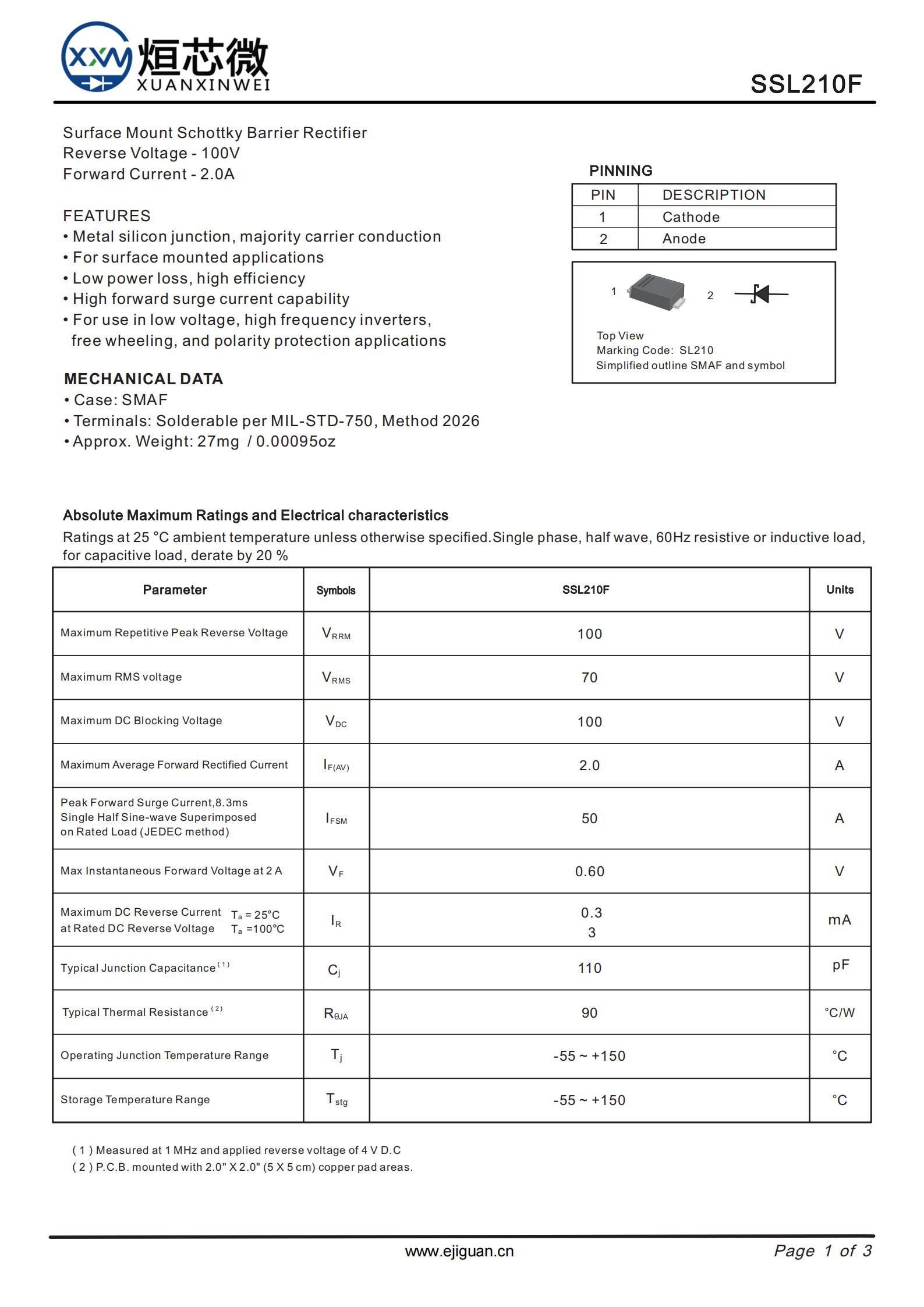 XXW 烜芯微 XUANXINWEI

SSL210F

Surface Mount Schottky Barrier Rectifier
Reverse Voltage - 100V
Forward Current - 2.0A

FEATURES
• Metal silicon junction, majority carrier conduction
• For surface mounted applications
• Low power loss, high efficiency
• High forward surge current capability
• For use in low voltage, high frequency inverters, free wheeling, and polarity protection applications

MECHANICAL DATA
• Case: SMAF
• Terminals: Solderable per MIL-STD-750, Method 2026
• Approx. Weight: 27mg / 0.00095oz

PINNING

| PIN | DESCRIPTION |
|---|---|
| 1 | Cathode |
| 2 | Anode |

1 2

Top View
Marking Code: SL210
Simplified outline SMAF and symbol

Absolute Maximum Ratings and Electrical characteristics
Ratings at 25 °C ambient temperature unless otherwise specified.Single phase, half wave, 60Hz resistive or inductive load, for capacitive load, derate by 20 %

| Parameter | Symbols | SSL210F | Units |
|---|---|---|---|
| Maximum Repetitive Peak Reverse Voltage | $V_{RRM}$ | 100 | V |
| Maximum RMS voltage | $V_{RMS}$ | 70 | V |
| Maximum DC Blocking Voltage | $V_{DC}$ | 100 | V |
| Maximum Average Forward Rectified Current | $I_{F(AV)}$ | 2.0 | A |
| Peak Forward Surge Current,8.3ms Single Half Sine-wave Superimposed on Rated Load (JEDEC method) | $I_{FSM}$ | 50 | A |
| Max Instantaneous Forward Voltage at 2 A | $V_F$ | 0.60 | V |
| Maximum DC Reverse Current $T_a$ = 25°C at Rated DC Reverse Voltage $T_a$ =100°C | $I_R$ | 0.3 3 | mA |
| Typical Junction Capacitance $^{(1)}$ | $C_j$ | 110 | pF |
| Typical Thermal Resistance $^{(2)}$ | $R_{\theta JA}$ | 90 | °C/W |
| Operating Junction Temperature Range | $T_j$ | -55 ~ +150 | °C |
| Storage Temperature Range | $T_{stg}$ | -55 ~ +150 | °C |

( 1 ) Measured at 1 MHz and applied reverse voltage of 4 V D.C
( 2 ) P.C.B. mounted with 2.0" X 2.0" (5 X 5 cm) copper pad areas.

www.ejiguan.cn
Page 1 of 3